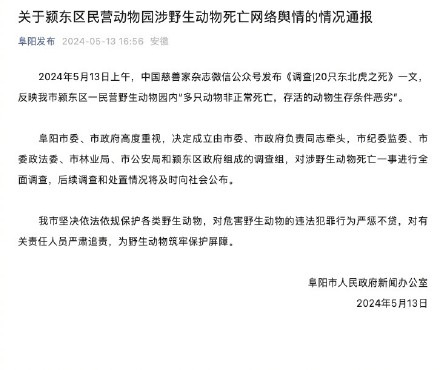 关于颍东区民营动物园涉野生动物死亡网络舆情的情况通报

阜阳发布 2024-05-13 16:56 安徽

2024年5月13日上午，中国慈善家杂志微信公众号发布《调查|20只东北虎之死》一文，反映我市颍东区一民营野生动物园内"多只动物非正常死亡，存活的动物生存条件恶劣"。

阜阳市委、市政府高度重视，决定成立由市委、市政府负责同志牵头，市纪委监委、市委政法委、市林业局、市公安局和颍东区政府组成的调查组，对涉野生动物死亡一事进行全面调查，后续调查和处置情况将及时向社会公布。

我市坚决依法依规保护各类野生动物，对危害野生动物的违法犯罪行为严惩不贷，对有关责任人员严肃追责，为野生动物筑牢保护屏障。

阜阳市人民政府新闻办公室

2024年5月13日